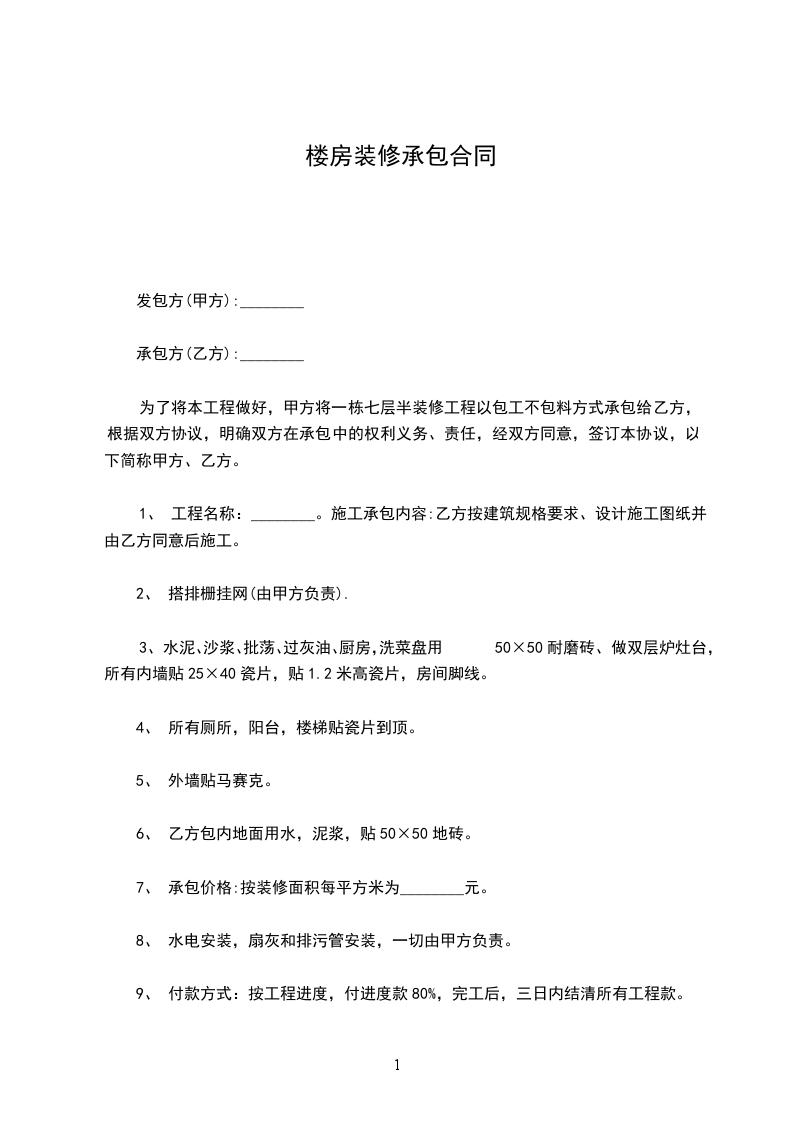 楼房装修承包合同

发包方(甲方):________

承包方(乙方):________

为了将本工程做好，甲方将一栋七层半装修工程以包工不包料方式承包给乙方，根据双方协议，明确双方在承包中的权利义务、责任，经双方同意，签订本协议，以下简称甲方、乙方。

1、 工程名称：________。施工承包内容:乙方按建筑规格要求、设计施工图纸并由乙方同意后施工。

2、 搭排栅挂网(由甲方负责).

3、水泥､沙浆､批荡､过灰油､厨房,洗菜盘用 50×50 耐磨砖、做双层炉灶台，所有内墙贴 25×40 瓷片，贴 1.2 米高瓷片，房间脚线。

4、 所有厕所，阳台，楼梯贴瓷片到顶。

5、 外墙贴马赛克。

6、 乙方包内地面用水，泥浆，贴 50×50 地砖。

7、 承包价格:按装修面积每平方米为________元。

8、 水电安装，扇灰和排污管安装，一切由甲方负责。

9、 付款方式：按工程进度，付进度款 80%，完工后，三日内结清所有工程款。

1